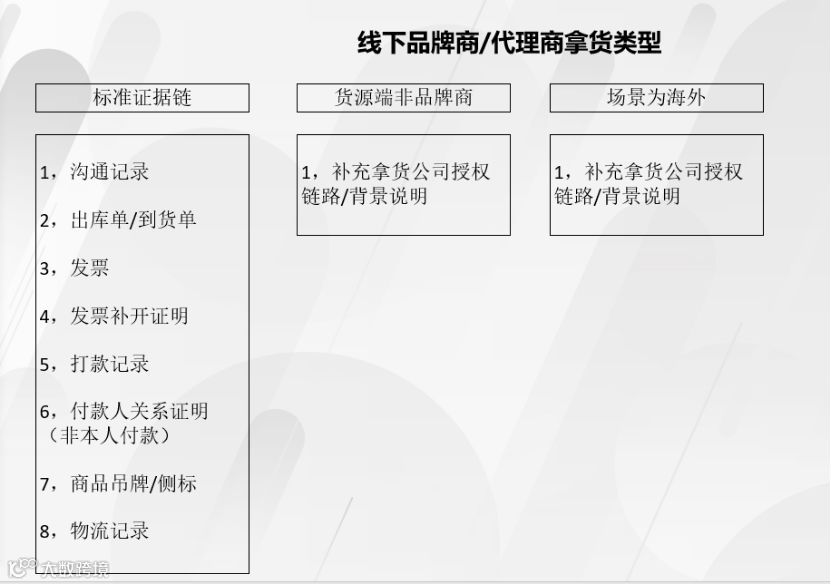 线下品牌商/代理商拿货类型

标准证据链

1，沟通记录

2，出库单/到货单

3，发票

4，发票补开证明

5，打款记录

6，付款人关系证明（非本人付款）

7，商品吊牌/侧标

8，物流记录

货源端非品牌商

1，补充拿货公司授权链路/背景说明

场景为海外

1，补充拿货公司授权链路/背景说明

大数跨境